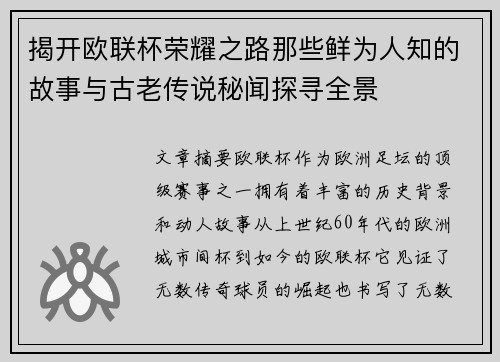 揭开欧联杯荣耀之路那些鲜为人知的故事与古老传说秘闻探寻全景

文章摘要欧联杯作为欧洲足坛的顶级赛事之一拥有着丰富的历史背景和动人故事从上世纪60年代的欧洲城市间杯到如今的欧联杯它见证了无数传奇球员的崛起也书写了无数